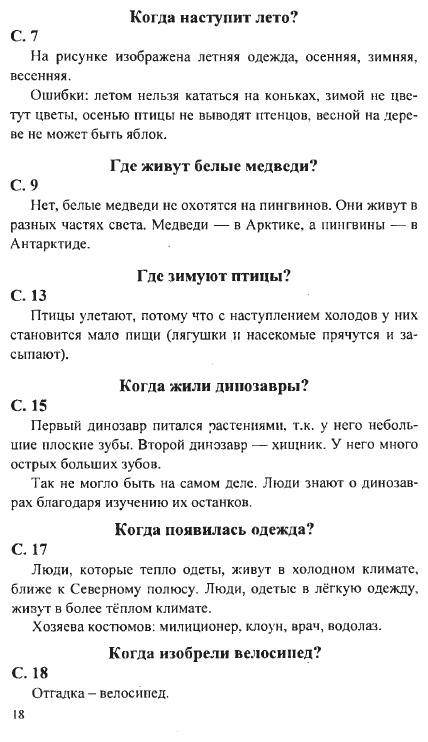 Когда наступит лето?

С. 7

На рисунке изображена летняя одежда, осенняя, зимняя, весенняя.

Ошибки: летом нельзя кататься на коньках, зимой не цветут цветы, осенью птицы не выводят птенцов, весной на дереве не может быть яблок.

Где живут белые медведи?

С. 9

Нет, белые медведи не охотятся на пингвинов. Они живут в разных частях света. Медведи — в Арктике, а пингвины — в Антарктиде.

Где зимуют птицы?

С. 13

Птицы улетают, потому что с наступлением холодов у них становится мало пищи (лягушки и насекомые прячутся и засыпают).

Когда жили динозавры?

С. 15

Первый динозавр питался растениями, т.к. у него небольшие плоские зубы. Второй динозавр — хищник. У него много острых больших зубов.

Так не могло быть на самом деле. Люди знают о динозаврах благодаря изучению их останков.

Когда появилась одежда?

С. 17

Люди, которые тепло одеты, живут в холодном климате, ближе к Северному полюсу. Люди, одетые в лёгкую одежду, живут в более тёплом климате.

Хозяева костюмов: милиционер, клоун, врач, водолаз.

Когда изобрели велосипед?

С. 18

Отгадка – велосипед.

18